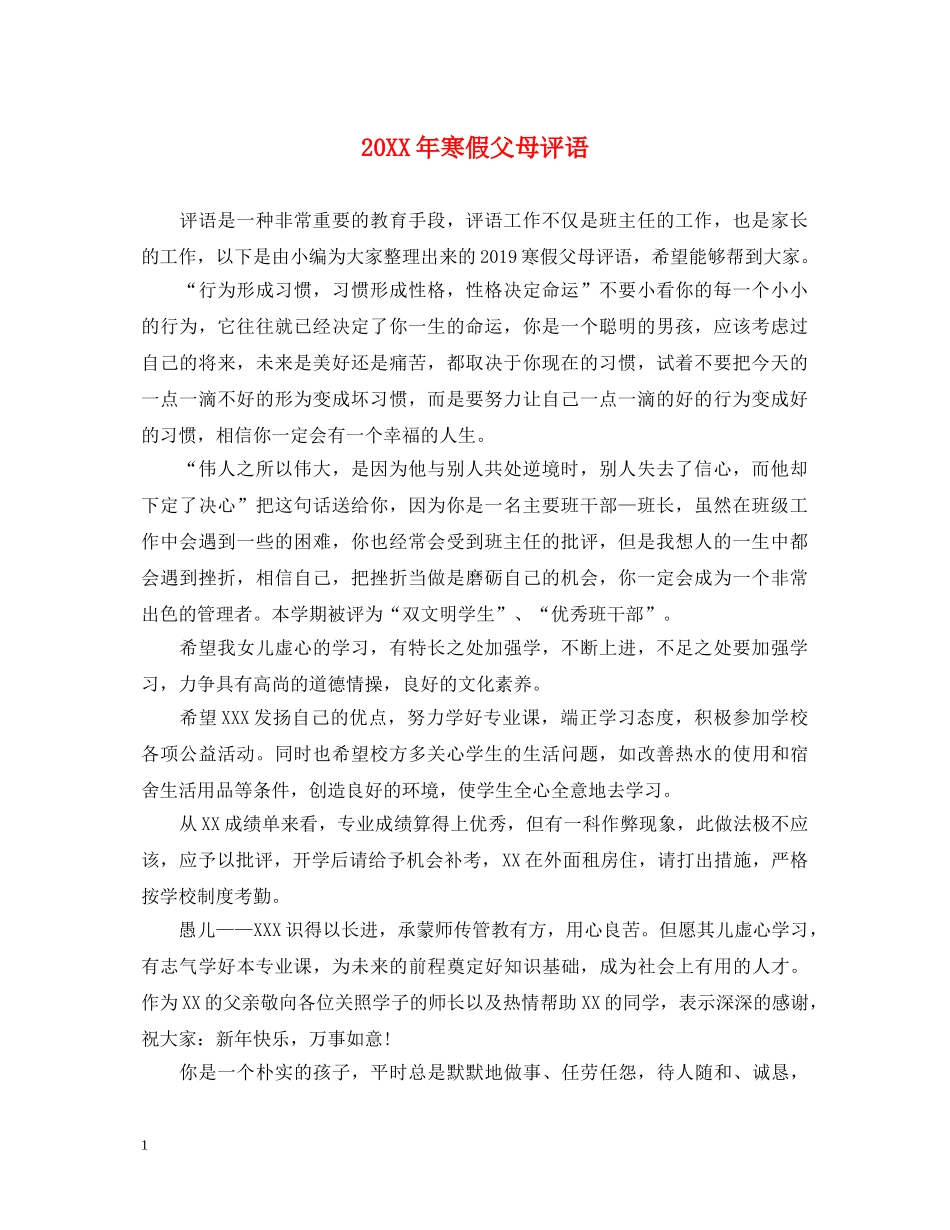 20XX年寒假父母评语

评语是一种非常重要的教育手段，评语工作不仅是班主任的工作，也是家长的工作，以下是由小编为大家整理出来的2019寒假父母评语，希望能够帮到大家。

“行为形成习惯，习惯形成性格，性格决定命运”不要小看你的每一个小小的行为，它往往就已经决定了你一生的命运，你是一个聪明的男孩，应该考虑过自己的将来，未来是美好还是痛苦，都取决于你现在的习惯，试着不要把今天的一点一滴不好的形为变成坏习惯，而是要努力让自己一点一滴的好的行为变成好的习惯，相信你一定会有一个幸福的人生。

“伟人之所以伟大，是因为他与别人共处逆境时，别人失去了信心，而他却下定了决心”把这句话送给你，因为你是一名主要班干部—班长，虽然在班级工作中会遇到一些的困难，你也经常会受到班主任的批评，但是我想人的一生中都会遇到挫折，相信自己，把挫折当做是磨砺自己的机会，你一定会成为一个非常出色的管理者。本学期被评为“双文明学生”、“优秀班干部”。

希望我女儿虚心的学习，有特长之处加强学，不断上进，不足之处要加强学习，力争具有高尚的道德情操，良好的文化素养。

希望XXX发扬自己的优点，努力学好专业课，端正学习态度，积极参加学校各项公益活动。同时也希望校方多关心学生的生活问题，如改善热水的使用和宿舍生活用品等条件，创造良好的环境，使学生全心全意地去学习。

从XX成绩单来看，专业成绩算得上优秀，但有一科作弊现象，此做法极不应该，应予以批评，开学后请给予机会补考，XX在外面租房住，请打出措施，严格按学校制度考勤。

愚儿——XXX识得以长进，承蒙师传管教有方，用心良苦。但愿其儿虚心学习，有志气学好本专业课，为未来的前程奠定好知识基础，成为社会上有用的人才。作为XX的父亲敬向各位关照学子的师长以及热情帮助XX的同学，表示深深的感谢，祝大家：新年快乐，万事如意!

你是一个朴实的孩子，平时总是默默地做事、任劳任怨，待人随和、诚恳，

1